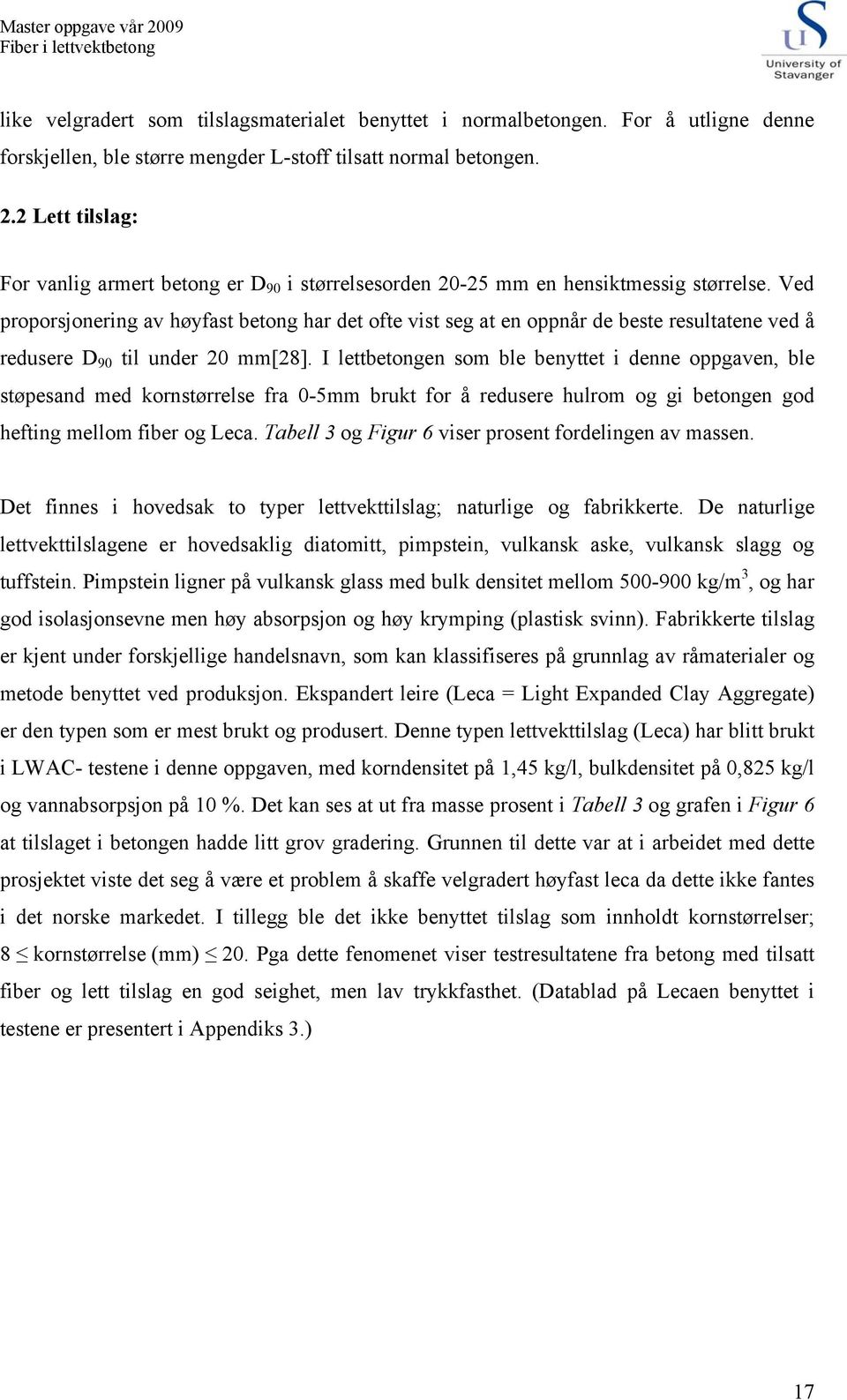 Master oppgave vår 2009
Fiber i lettvektbetong

University of Stavanger

like velgradert som tilslagsmaterialet benyttet i normalbetongen. For å utligne denne forskjellen, ble større mengder L-stoff tilsatt normal betongen.

2.2 Lett tilslag:

For vanlig armert betong er $D_{90}$ i størrelsesorden 20-25 mm en hensiktmessig størrelse. Ved proporsjonering av høyfast betong har det ofte vist seg at en oppnår de beste resultatene ved å redusere $D_{90}$ til under 20 mm[28]. I lettbetongen som ble benyttet i denne oppgaven, ble støpesand med kornstørrelse fra 0-5mm brukt for å redusere hulrom og gi betongen god hefting mellom fiber og Leca. Tabell 3 og Figur 6 viser prosent fordelingen av massen.

Det finnes i hovedsak to typer lettvekttilslag; naturlige og fabrikkerte. De naturlige lettvekttilslagene er hovedsaklig diatomitt, pimpstein, vulkansk aske, vulkansk slagg og tuffstein. Pimpstein ligner på vulkansk glass med bulk densitet mellom 500-900 kg/m$^3$, og har god isolasjonsevne men høy absorpsjon og høy krymping (plastisk svinn). Fabrikkerte tilslag er kjent under forskjellige handelsnavn, som kan klassifiseres på grunnlag av råmaterialer og metode benyttet ved produksjon. Ekspandert leire (Leca = Light Expanded Clay Aggregate) er den typen som er mest brukt og produsert. Denne typen lettvekttilslag (Leca) har blitt brukt i LWAC- testene i denne oppgaven, med korndensitet på 1,45 kg/l, bulkdensitet på 0,825 kg/l og vannabsorpsjon på 10 %. Det kan ses at ut fra masse prosent i Tabell 3 og grafen i Figur 6 at tilslaget i betongen hadde litt grov gradering. Grunnen til dette var at i arbeidet med dette prosjektet viste det seg å være et problem å skaffe velgradert høyfast leca da dette ikke fantes i det norske markedet. I tillegg ble det ikke benyttet tilslag som innholdt kornstørrelser; $8 \leq$ kornstørrelse (mm) $\leq 20$. Pga dette fenomenet viser testresultatene fra betong med tilsatt fiber og lett tilslag en god seighet, men lav trykkfasthet. (Datablad på Lecaen benyttet i testene er presentert i Appendiks 3.)

17